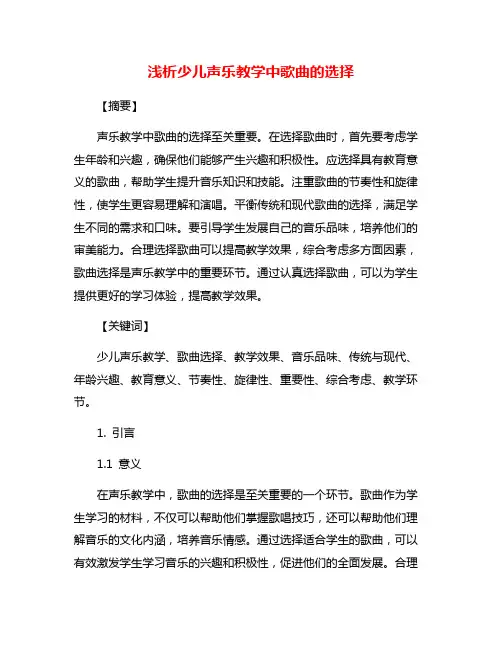 浅析少儿声乐教学中歌曲的选择

【摘要】

声乐教学中歌曲的选择至关重要。在选择歌曲时，首先要考虑学生年龄和兴趣，确保他们能够产生兴趣和积极性。应选择具有教育意义的歌曲，帮助学生提升音乐知识和技能。注重歌曲的节奏性和旋律性，使学生更容易理解和演唱。平衡传统和现代歌曲的选择，满足学生不同的需求和口味。要引导学生发展自己的音乐品味，培养他们的审美能力。合理选择歌曲可以提高教学效果，综合考虑多方面因素，歌曲选择是声乐教学中的重要环节。通过认真选择歌曲，可以为学生提供更好的学习体验，提高教学效果。

【关键词】

少儿声乐教学、歌曲选择、教学效果、音乐品味、传统与现代、年龄兴趣、教育意义、节奏性、旋律性、重要性、综合考虑、教学环节。

1. 引言

1.1 意义

在声乐教学中，歌曲的选择是至关重要的一个环节。歌曲作为学生学习的材料，不仅可以帮助他们掌握歌唱技巧，还可以帮助他们理解音乐的文化内涵，培养音乐情感。通过选择适合学生的歌曲，可以有效激发学生学习音乐的兴趣和积极性，促进他们的全面发展。合理